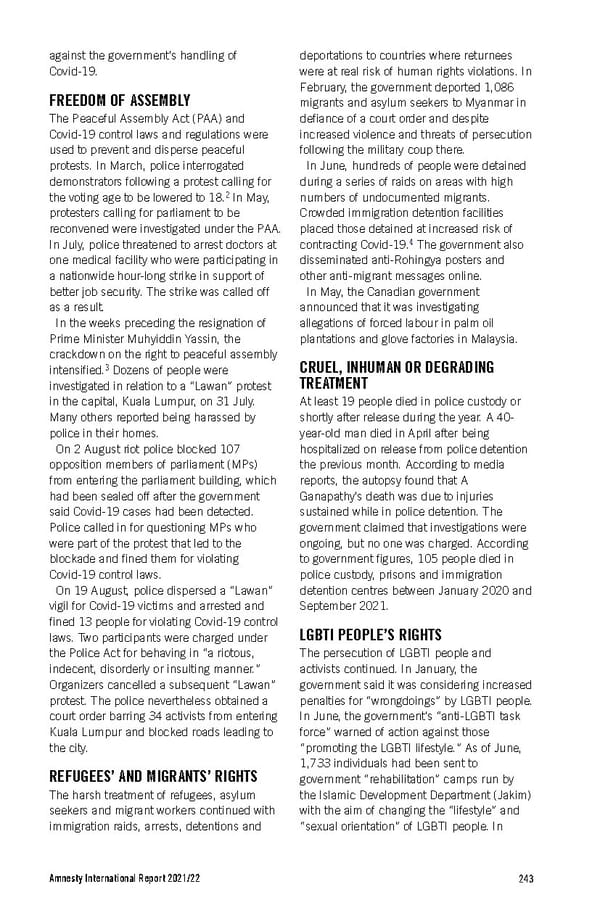 against the government's handling of Covid-19.

FREEDOM OF ASSEMBLY

The Peaceful Assembly Act (PAA) and Covid-19 control laws and regulations were used to prevent and disperse peaceful protests. In March, police interrogated demonstrators following a protest calling for the voting age to be lowered to 18.$^2$ In May, protesters calling for parliament to be reconvened were investigated under the PAA. In July, police threatened to arrest doctors at one medical facility who were participating in a nationwide hour-long strike in support of better job security. The strike was called off as a result.

In the weeks preceding the resignation of Prime Minister Muhyiddin Yassin, the crackdown on the right to peaceful assembly intensified.$^3$ Dozens of people were investigated in relation to a "Lawan" protest in the capital, Kuala Lumpur, on 31 July. Many others reported being harassed by police in their homes.

On 2 August riot police blocked 107 opposition members of parliament (MPs) from entering the parliament building, which had been sealed off after the government said Covid-19 cases had been detected. Police called in for questioning MPs who were part of the protest that led to the blockade and fined them for violating Covid-19 control laws.

On 19 August, police dispersed a "Lawan" vigil for Covid-19 victims and arrested and fined 13 people for violating Covid-19 control laws. Two participants were charged under the Police Act for behaving in "a riotous, indecent, disorderly or insulting manner." Organizers cancelled a subsequent "Lawan" protest. The police nevertheless obtained a court order barring 34 activists from entering Kuala Lumpur and blocked roads leading to the city.

REFUGEES' AND MIGRANTS' RIGHTS

The harsh treatment of refugees, asylum seekers and migrant workers continued with immigration raids, arrests, detentions and deportations to countries where returnees were at real risk of human rights violations. In February, the government deported 1,086 migrants and asylum seekers to Myanmar in defiance of a court order and despite increased violence and threats of persecution following the military coup there.

In June, hundreds of people were detained during a series of raids on areas with high numbers of undocumented migrants. Crowded immigration detention facilities placed those detained at increased risk of contracting Covid-19.$^4$ The government also disseminated anti-Rohingya posters and other anti-migrant messages online.

In May, the Canadian government announced that it was investigating allegations of forced labour in palm oil plantations and glove factories in Malaysia.

CRUEL, INHUMAN OR DEGRADING TREATMENT

At least 19 people died in police custody or shortly after release during the year. A 40-year-old man died in April after being hospitalized on release from police detention the previous month. According to media reports, the autopsy found that A Ganapathy's death was due to injuries sustained while in police detention. The government claimed that investigations were ongoing, but no one was charged. According to government figures, 105 people died in police custody, prisons and immigration detention centres between January 2020 and September 2021.

LGBTI PEOPLE'S RIGHTS

The persecution of LGBTI people and activists continued. In January, the government said it was considering increased penalties for "wrongdoings" by LGBTI people. In June, the government's "anti-LGBTI task force" warned of action against those "promoting the LGBTI lifestyle." As of June, 1,733 individuals had been sent to government "rehabilitation" camps run by the Islamic Development Department (Jakim) with the aim of changing the "lifestyle" and "sexual orientation" of LGBTI people. In

Amnesty International Report 2021/22 243